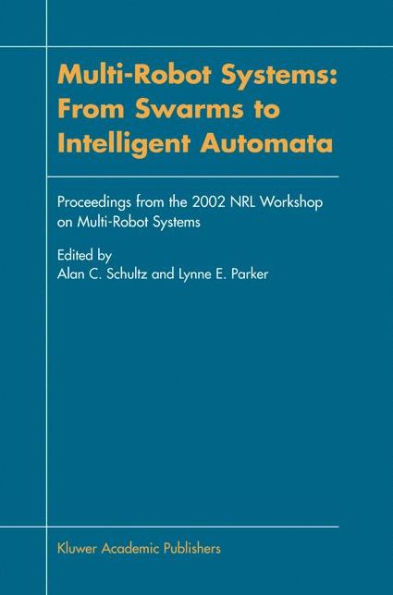 Multi-Robot Systems: From Swarms to Intelligent Automata

Proceedings from the 2002 NRL Workshop on Multi-Robot Systems

Edited by
Alan C. Schultz and Lynne E. Parker

Kluwer Academic Publishers